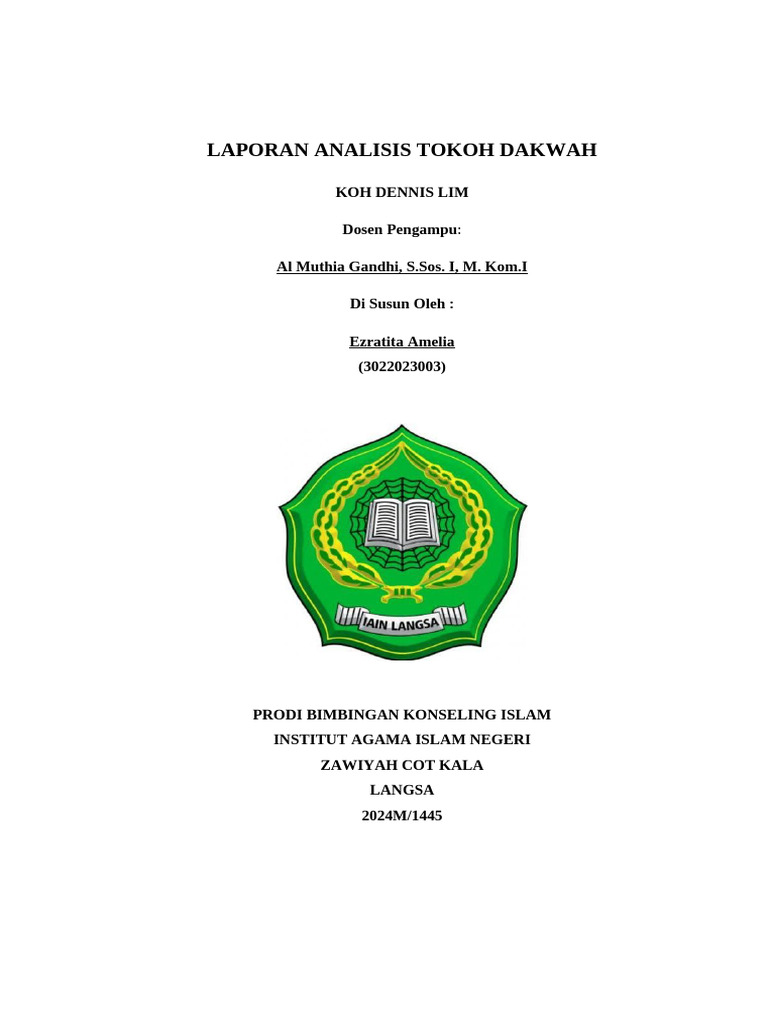 LAPORAN ANALISIS TOKOH DAKWAH

KOH DENNIS LIM

Dosen Pengampu:

Al Muthia Gandhi, S.Sos. I, M. Kom.I

Di Susun Oleh :

Ezratita Amelia
(3022023003)

IAIN LANGSA

PRODI BIMBINGAN KONSELING ISLAM
INSTITUT AGAMA ISLAM NEGERI
ZAWIYAH COT KALA
LANGSA
2024M/1445